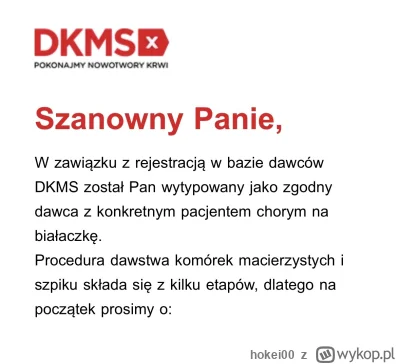 DKMS

POKONAJMY NOWOTWORY KRWI

Szanowny Panie,

W zawiązku z rejestracją w bazie dawców DKMS został Pan wytypowany jako zgodny dawca z konkretnym pacjentem chorym na białaczkę.
Procedura dawstwa komórek macierzystych i szpiku składa się z kilku etapów, dlatego na początek prosimy o:

hokei00 z wykop.pl